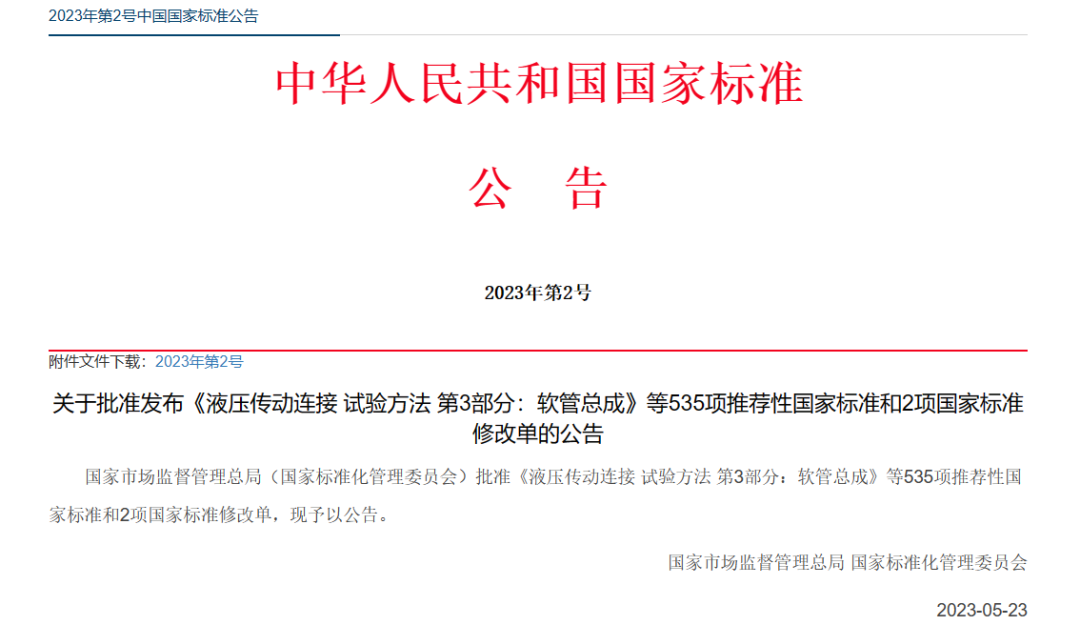 2023年第2号中国国家标准公告

中华人民共和国国家标准

公　告

2023年第2号

附件文件下载：2023年第2号

关于批准发布《液压传动连接 试验方法 第3部分：软管总成》等535项推荐性国家标准和2项国家标准修改单的公告

国家市场监督管理总局（国家标准化管理委员会）批准《液压传动连接 试验方法 第3部分：软管总成》等535项推荐性国家标准和2项国家标准修改单，现予以公告。

国家市场监督管理总局 国家标准化管理委员会

2023-05-23